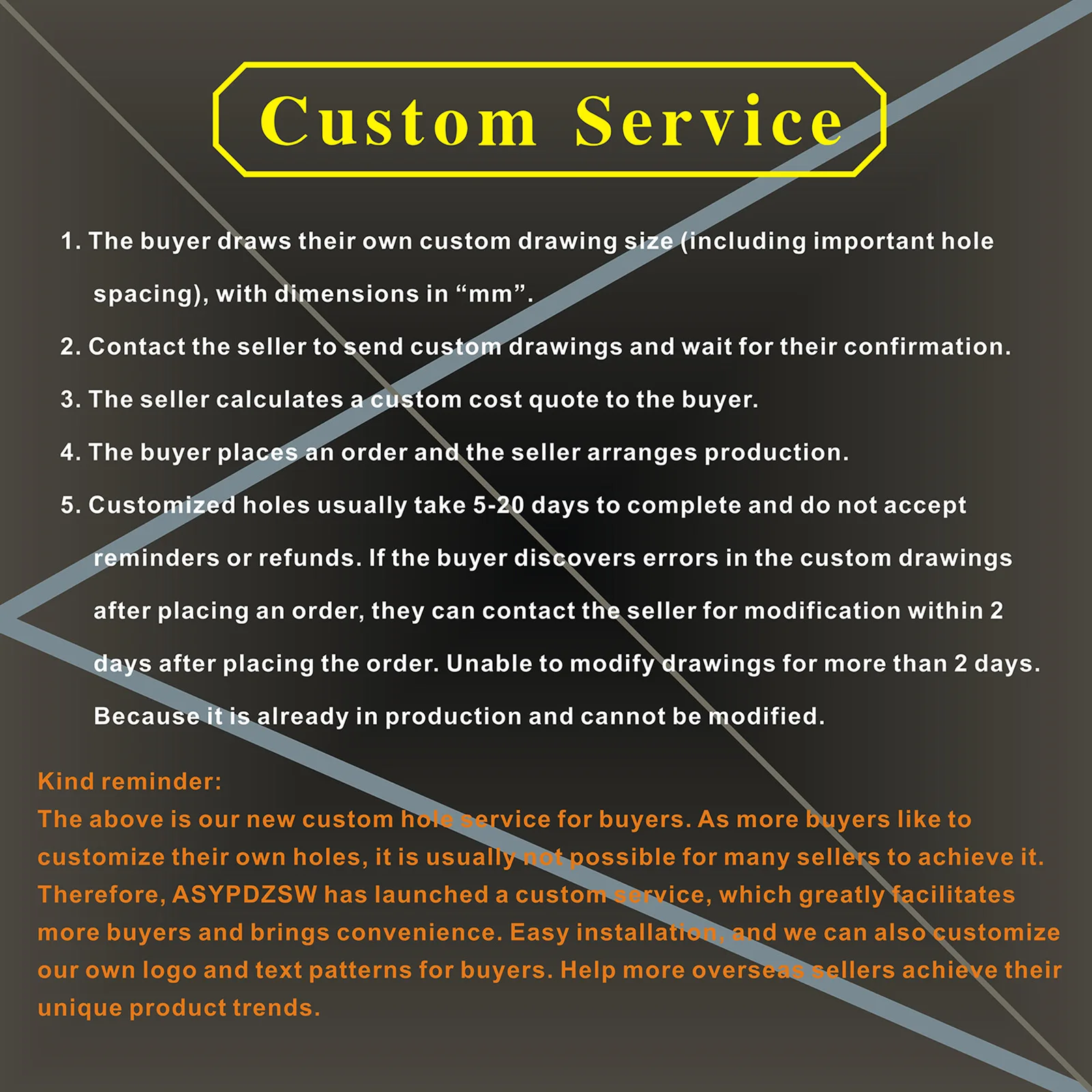 Custom Service

1. The buyer draws their own custom drawing size (including important hole spacing), with dimensions in "mm".

2. Contact the seller to send custom drawings and wait for their confirmation.

3. The seller calculates a custom cost quote to the buyer.

4. The buyer places an order and the seller arranges production.

5. Customized holes usually take 5-20 days to complete and do not accept reminders or refunds. If the buyer discovers errors in the custom drawings after placing an order, they can contact the seller for modification within 2 days after placing the order. Unable to modify drawings for more than 2 days. Because it is already in production and cannot be modified.

Kind reminder:
The above is our new custom hole service for buyers. As more buyers like to customize their own holes, it is usually not possible for many sellers to achieve it. Therefore, ASYPDZSW has launched a custom service, which greatly facilitates more buyers and brings convenience. Easy installation, and we can also customize our own logo and text patterns for buyers. Help more overseas sellers achieve their unique product trends.